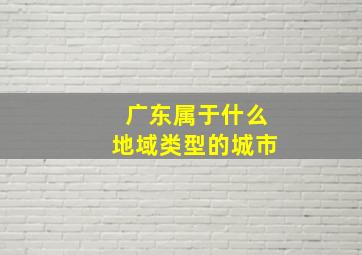 广东属于什么
地域类型的城市